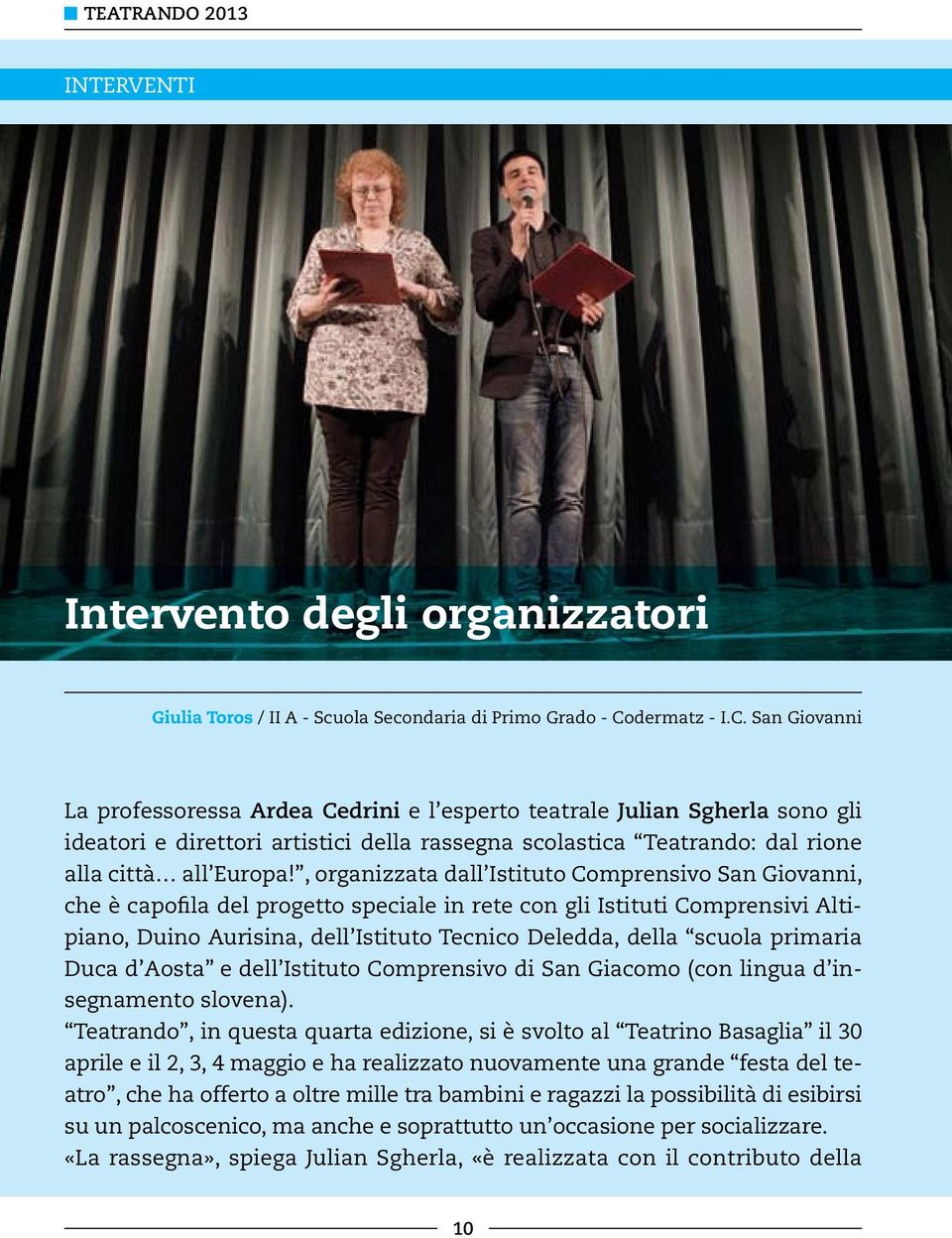 TEATRANDO 2013

INTERVENTI

Intervento degli organizzatori

Giulia Toros / II A - Scuola Secondaria di Primo Grado - Codermatz - I.C. San Giovanni

La professoressa Ardea Cedrini e l'esperto teatrale Julian Sgherla sono gli ideatori e direttori artistici della rassegna scolastica "Teatrando: dal rione alla città… all'Europa!", organizzata dall'Istituto Comprensivo San Giovanni, che è capofila del progetto speciale in rete con gli Istituti Comprensivi Altipiano, Duino Aurisina, dell'Istituto Tecnico Deledda, della "scuola primaria Duca d'Aosta" e dell'Istituto Comprensivo di San Giacomo (con lingua d'insegnamento slovena).
"Teatrando", in questa quarta edizione, si è svolto al "Teatrino Basaglia" il 30 aprile e il 2, 3, 4 maggio e ha realizzato nuovamente una grande "festa del teatro", che ha offerto a oltre mille tra bambini e ragazzi la possibilità di esibirsi su un palcoscenico, ma anche e soprattutto un'occasione per socializzare.
«La rassegna», spiega Julian Sgherla, «è realizzata con il contributo della

10